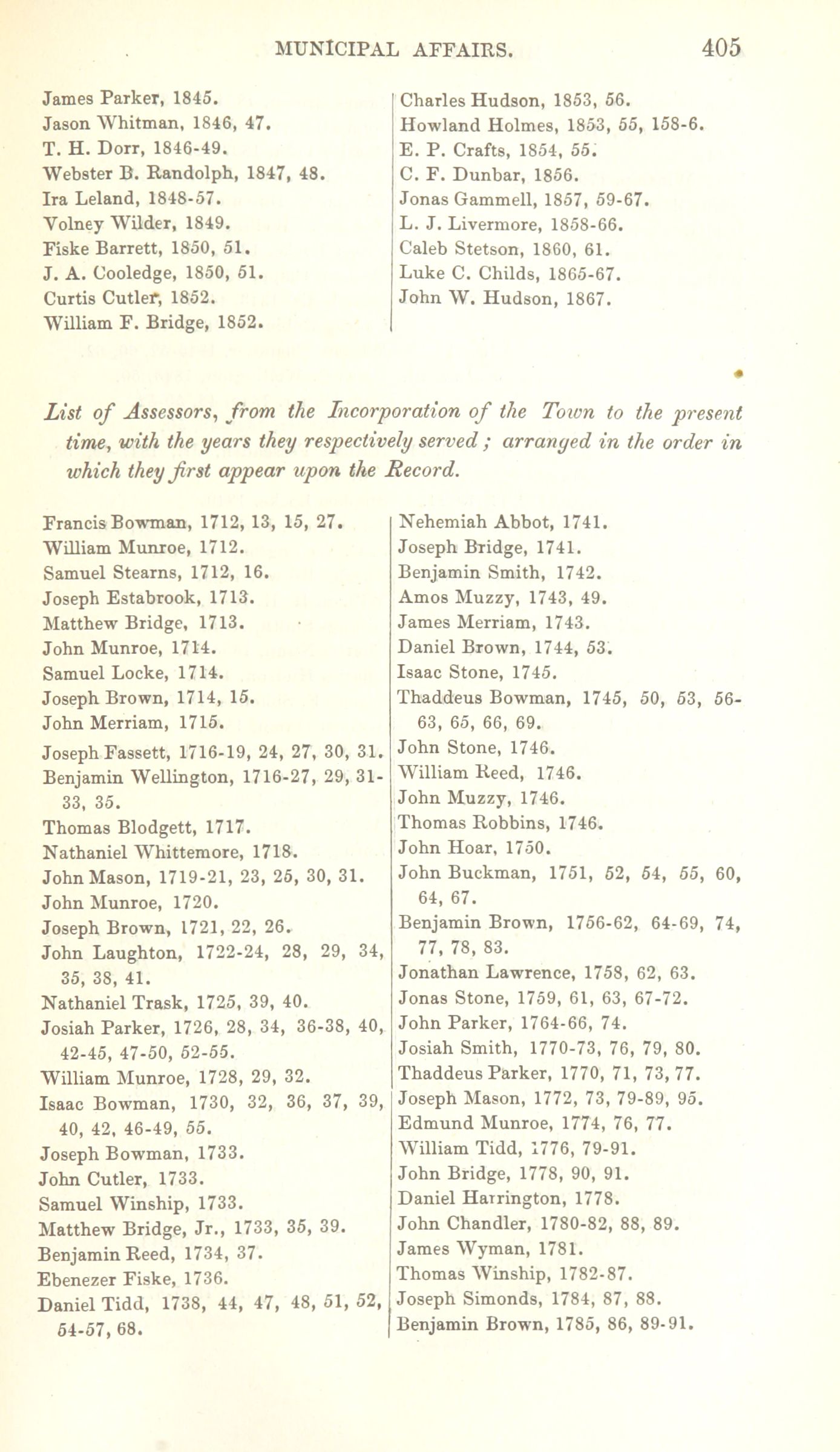 MUNICIPAL AFFAIRS. 405

James Parker, 1845.
Jason Whitman, 1846, 47.
T. H. Dorr, 1846-49.
Webster B. Randolph, 1847, 48.
Ira Leland, 1848-57.
Volney Wilder, 1849.
Fiske Barrett, 1850, 51.
J. A. Cooledge, 1850, 51.
Curtis Cutler, 1852.
William F. Bridge, 1852.

Charles Hudson, 1853, 56.
Howland Holmes, 1853, 55, 158-6.
E. P. Crafts, 1854, 55.
C. F. Dunbar, 1856.
Jonas Gammell, 1857, 59-67.
L. J. Livermore, 1858-66.
Caleb Stetson, 1860, 61.
Luke C. Childs, 1865-67.
John W. Hudson, 1867.

List of Assessors, from the Incorporation of the Town to the present time, with the years they respectively served; arranged in the order in which they first appear upon the Record.

Francis Bowman, 1712, 13, 15, 27.
William Munroe, 1712.
Samuel Stearns, 1712, 16.
Joseph Estabrook, 1713.
Matthew Bridge, 1713.
John Munroe, 1714.
Samuel Locke, 1714.
Joseph Brown, 1714, 15.
John Merriam, 1715.
Joseph Fassett, 1716-19, 24, 27, 30, 31.
Benjamin Wellington, 1716-27, 29, 31-33, 35.
Thomas Blodgett, 1717.
Nathaniel Whittemore, 1718.
John Mason, 1719-21, 23, 25, 30, 31.
John Munroe, 1720.
Joseph Brown, 1721, 22, 26.
John Laughton, 1722-24, 28, 29, 34, 35, 38, 41.
Nathaniel Trask, 1725, 39, 40.
Josiah Parker, 1726, 28, 34, 36-38, 40, 42-45, 47-50, 52-55.
William Munroe, 1728, 29, 32.
Isaac Bowman, 1730, 32, 36, 37, 39, 40, 42, 46-49, 55.
Joseph Bowman, 1733.
John Cutler, 1733.
Samuel Winship, 1733.
Matthew Bridge, Jr., 1733, 35, 39.
Benjamin Reed, 1734, 37.
Ebenezer Fiske, 1736.
Daniel Tidd, 1738, 44, 47, 48, 51, 52, 54-57, 68.

Nehemiah Abbot, 1741.
Joseph Bridge, 1741.
Benjamin Smith, 1742.
Amos Muzzy, 1743, 49.
James Merriam, 1743.
Daniel Brown, 1744, 53.
Isaac Stone, 1745.
Thaddeus Bowman, 1745, 50, 53, 56-63, 65, 66, 69.
John Stone, 1746.
William Reed, 1746.
John Muzzy, 1746.
Thomas Robbins, 1746.
John Hoar, 1750.
John Buckman, 1751, 52, 54, 55, 60, 64, 67.
Benjamin Brown, 1756-62, 64-69, 74, 77, 78, 83.
Jonathan Lawrence, 1758, 62, 63.
Jonas Stone, 1759, 61, 63, 67-72.
John Parker, 1764-66, 74.
Josiah Smith, 1770-73, 76, 79, 80.
Thaddeus Parker, 1770, 71, 73, 77.
Joseph Mason, 1772, 73, 79-89, 95.
Edmund Munroe, 1774, 76, 77.
William Tidd, 1776, 79-91.
John Bridge, 1778, 90, 91.
Daniel Harrington, 1778.
John Chandler, 1780-82, 88, 89.
James Wyman, 1781.
Thomas Winship, 1782-87.
Joseph Simonds, 1784, 87, 88.
Benjamin Brown, 1785, 86, 89-91.